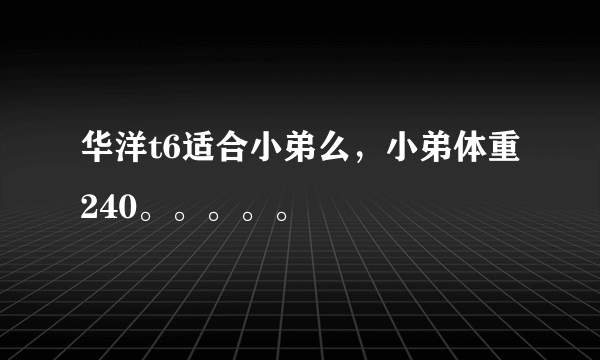 华洋t6适合小弟么，小弟体重240。。。。。